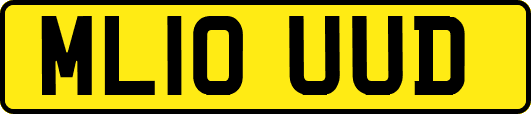 ML10 UUD